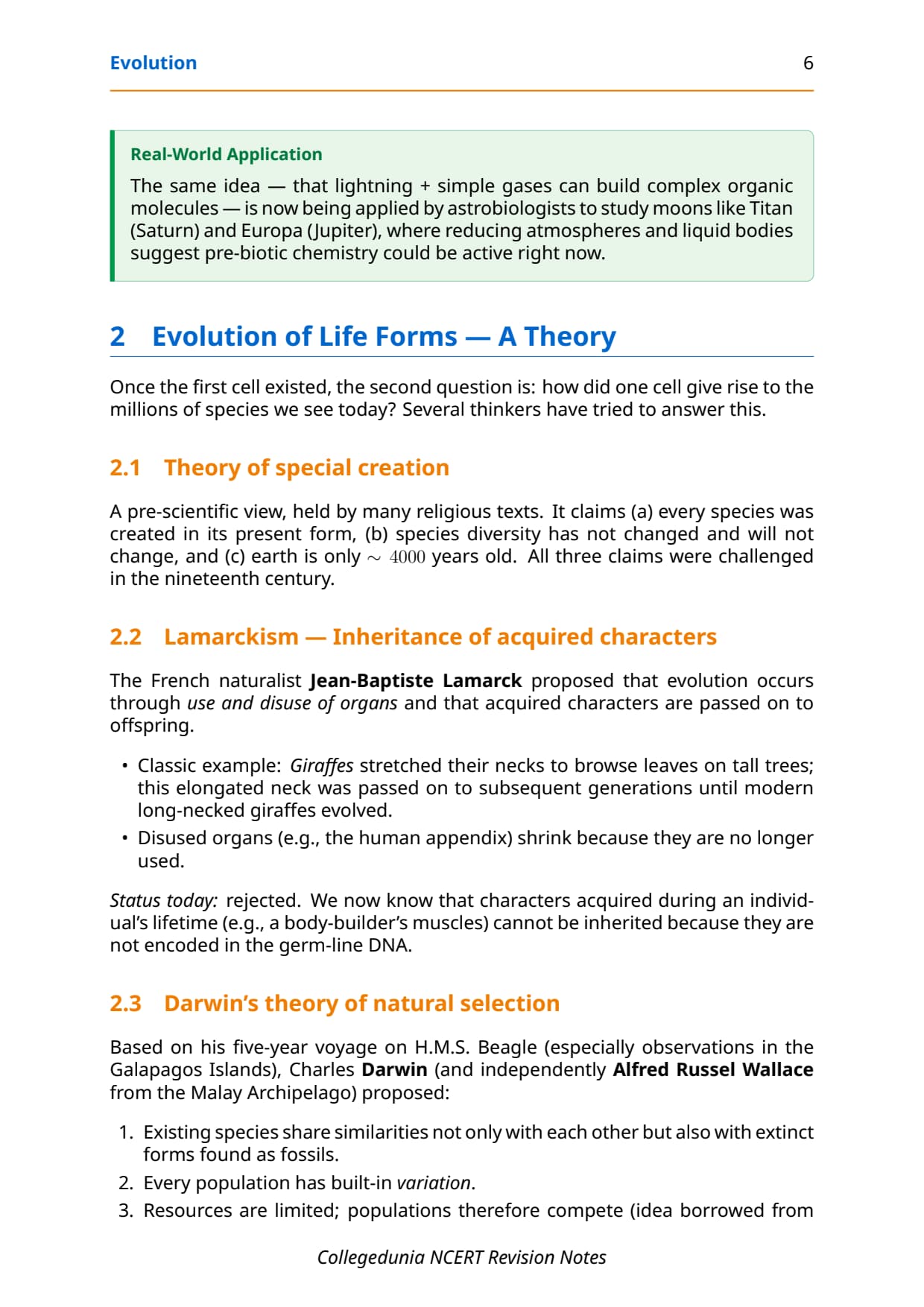 Evolution 6

Real-World Application

The same idea — that lightning + simple gases can build complex organic molecules — is now being applied by astrobiologists to study moons like Titan (Saturn) and Europa (Jupiter), where reducing atmospheres and liquid bodies suggest pre-biotic chemistry could be active right now.

2 Evolution of Life Forms — A Theory

Once the first cell existed, the second question is: how did one cell give rise to the millions of species we see today? Several thinkers have tried to answer this.

2.1 Theory of special creation

A pre-scientific view, held by many religious texts. It claims (a) every species was created in its present form, (b) species diversity has not changed and will not change, and (c) earth is only $\sim 4000$ years old. All three claims were challenged in the nineteenth century.

2.2 Lamarckism — Inheritance of acquired characters

The French naturalist Jean-Baptiste Lamarck proposed that evolution occurs through use and disuse of organs and that acquired characters are passed on to offspring.

• Classic example: Giraffes stretched their necks to browse leaves on tall trees; this elongated neck was passed on to subsequent generations until modern long-necked giraffes evolved.
• Disused organs (e.g., the human appendix) shrink because they are no longer used.

Status today: rejected. We now know that characters acquired during an individual's lifetime (e.g., a body-builder's muscles) cannot be inherited because they are not encoded in the germ-line DNA.

2.3 Darwin's theory of natural selection

Based on his five-year voyage on H.M.S. Beagle (especially observations in the Galapagos Islands), Charles Darwin (and independently Alfred Russel Wallace from the Malay Archipelago) proposed:

1. Existing species share similarities not only with each other but also with extinct forms found as fossils.
2. Every population has built-in variation.
3. Resources are limited; populations therefore compete (idea borrowed from

Collegedunia NCERT Revision Notes